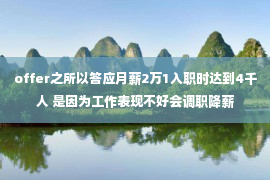 offer之所以答应月薪2万1入职时达到4千人 是因为工作表现不好会调职降薪